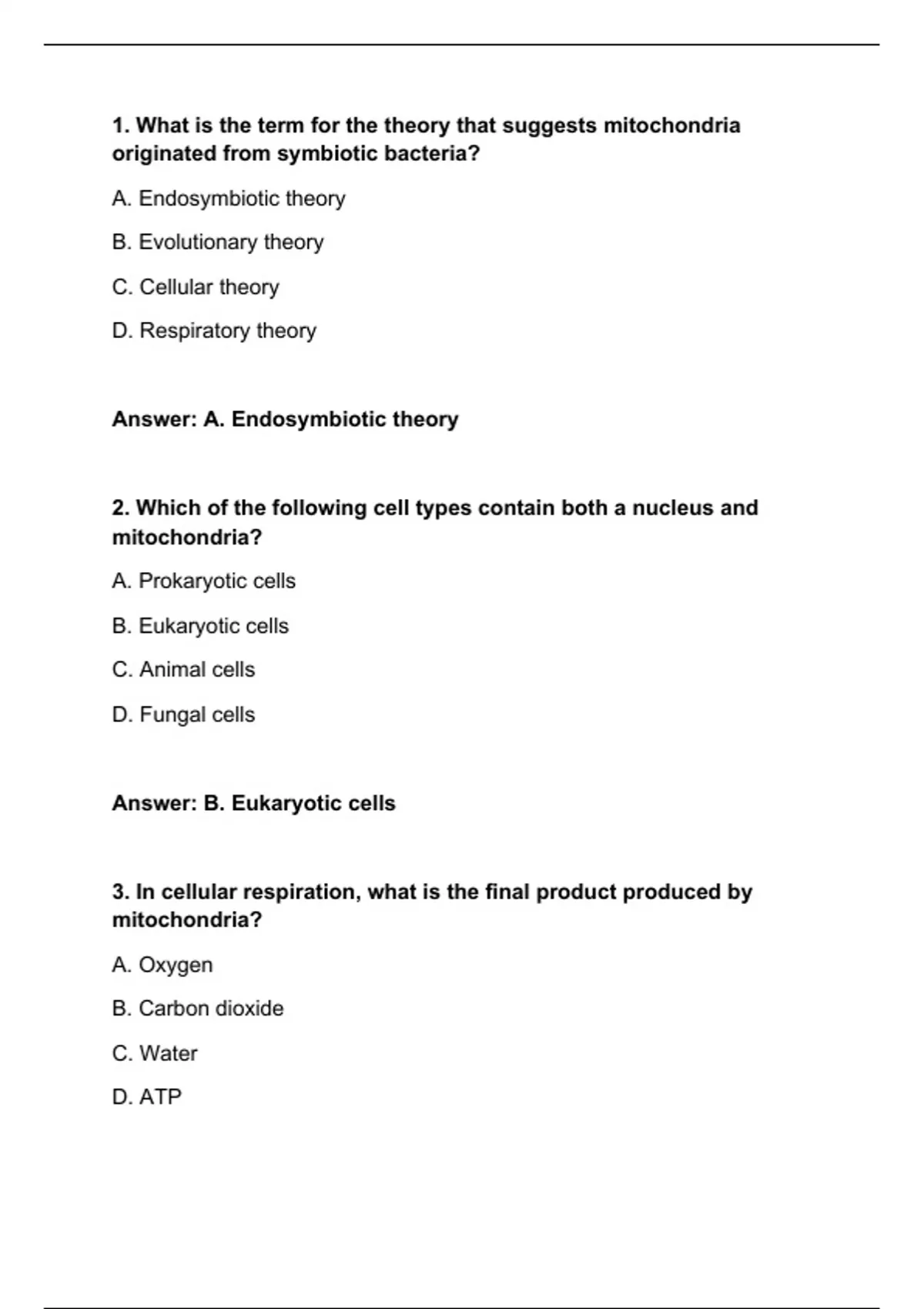 1. What is the term for the theory that suggests mitochondria originated from symbiotic bacteria?

A. Endosymbiotic theory

B. Evolutionary theory

C. Cellular theory

D. Respiratory theory

Answer: A. Endosymbiotic theory

2. Which of the following cell types contain both a nucleus and mitochondria?

A. Prokaryotic cells

B. Eukaryotic cells

C. Animal cells

D. Fungal cells

Answer: B. Eukaryotic cells

3. In cellular respiration, what is the final product produced by mitochondria?

A. Oxygen

B. Carbon dioxide

C. Water

D. ATP